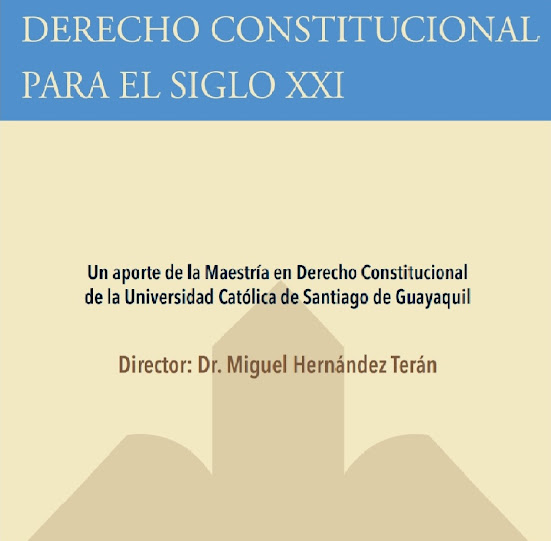 DERECHO CONSTITUCIONAL
PARA EL SIGLO XXI

Un aporte de la Maestría en Derecho Constitucional de la Universidad Católica de Santiago de Guayaquil

Director: Dr. Miguel Hernández Terán